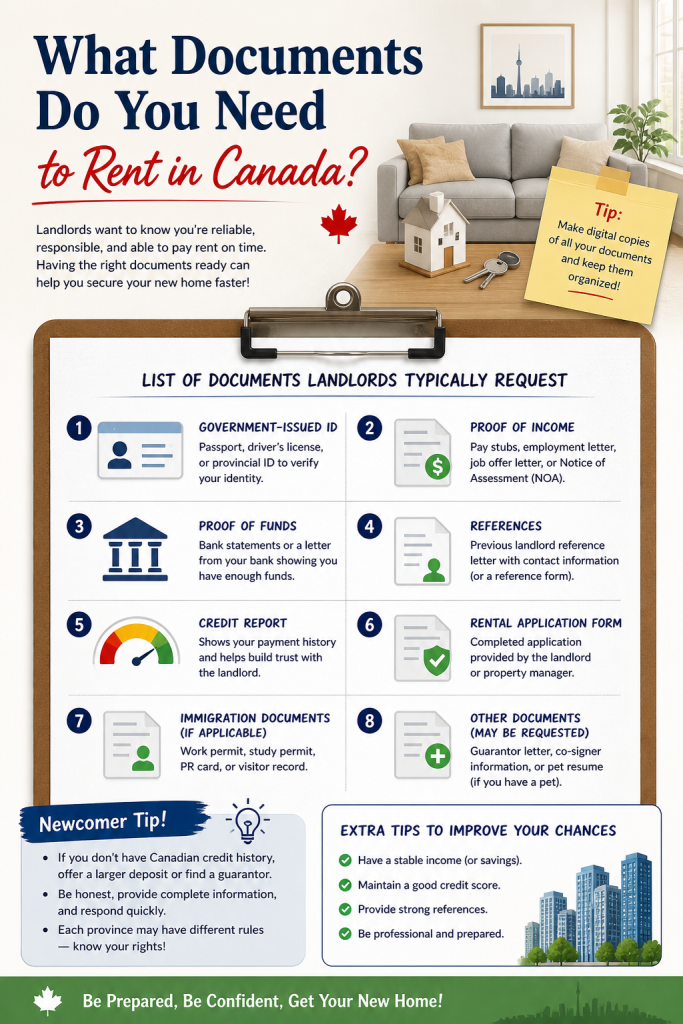 What Documents Do You Need to Rent in Canada?

Landlords want to know you're reliable, responsible, and able to pay rent on time. Having the right documents ready can help you secure your new home faster!

Tip: Make digital copies of all your documents and keep them organized!

LIST OF DOCUMENTS LANDLORDS TYPICALLY REQUEST

1 GOVERNMENT-ISSUED ID
Passport, driver's license, or provincial ID to verify your identity.

2 PROOF OF INCOME
Pay stubs, employment letter, job offer letter, or Notice of Assessment (NOA).

3 PROOF OF FUNDS
Bank statements or a letter from your bank showing you have enough funds.

4 REFERENCES
Previous landlord reference letter with contact information (or a reference form).

5 CREDIT REPORT
Shows your payment history and helps build trust with the landlord.

6 RENTAL APPLICATION FORM
Completed application provided by the landlord or property manager.

7 IMMIGRATION DOCUMENTS (IF APPLICABLE)
Work permit, study permit, PR card, or visitor record.

8 OTHER DOCUMENTS (MAY BE REQUESTED)
Guarantor letter, co-signer information, or pet resume (if you have a pet).

Newcomer Tip!
• If you don't have Canadian credit history, offer a larger deposit or find a guarantor.
• Be honest, provide complete information, and respond quickly.
• Each province may have different rules — know your rights!

EXTRA TIPS TO IMPROVE YOUR CHANCES
Have a stable income (or savings).
Maintain a good credit score.
Provide strong references.
Be professional and prepared.

Be Prepared, Be Confident, Get Your New Home!